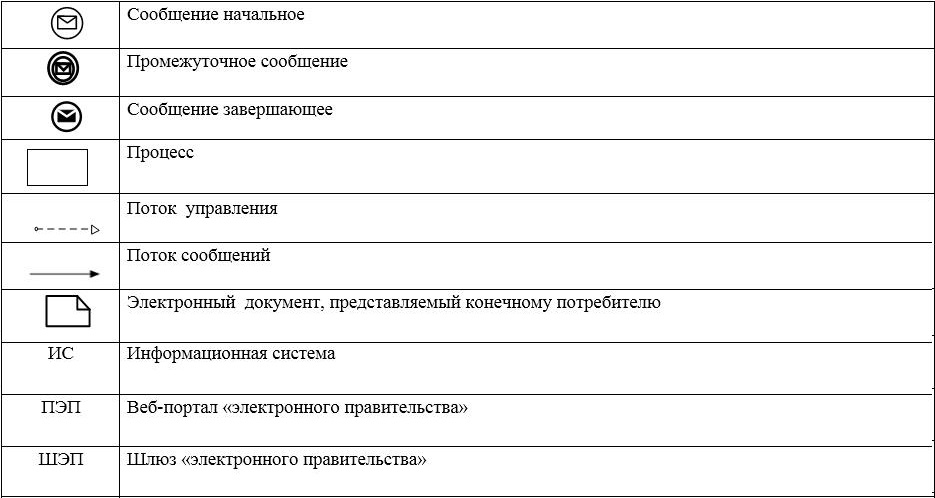 |  |  |
|---|---|
|  | Сообщение начальное |
|  | Промежуточное сообщение |
|  | Сообщение завершающее |
|  | Процесс |
|  | Поток управления |
|  | Поток сообщений |
|  | Электронный документ, представляемый конечному потребителю |
| ИС | Информационная система |
| ПЭП | Веб-портал «электронного правительства» |
| ШЭП | Шлюз «электронного правительства» |